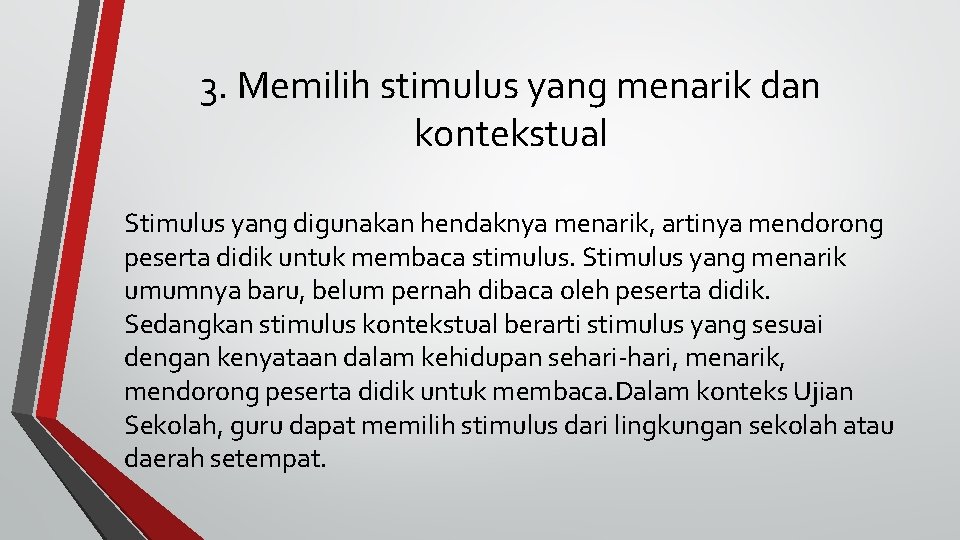 3. Memilih stimulus yang menarik dan kontekstual

Stimulus yang digunakan hendaknya menarik, artinya mendorong peserta didik untuk membaca stimulus. Stimulus yang menarik umumnya baru, belum pernah dibaca oleh peserta didik. Sedangkan stimulus kontekstual berarti stimulus yang sesuai dengan kenyataan dalam kehidupan sehari-hari, menarik, mendorong peserta didik untuk membaca.Dalam konteks Ujian Sekolah, guru dapat memilih stimulus dari lingkungan sekolah atau daerah setempat.